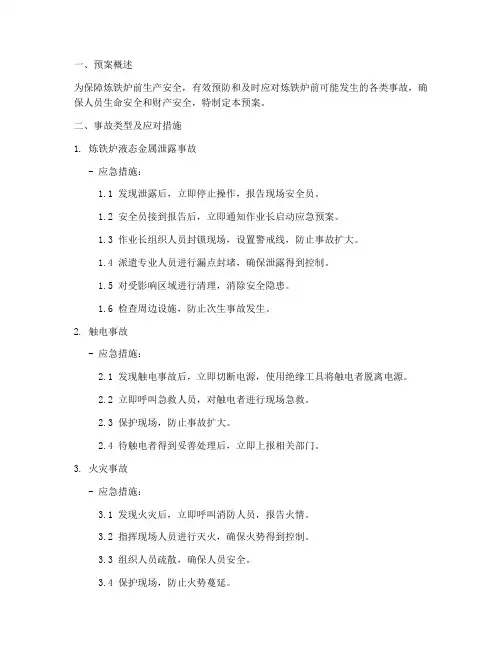 一、预案概述

为保障炼铁炉前生产安全，有效预防和及时应对炼铁炉前可能发生的各类事故，确保人员生命安全和财产安全，特制定本预案。

二、事故类型及应对措施

1. 炼铁炉液态金属泄露事故

- 应急措施：

1.1 发现泄露后，立即停止操作，报告现场安全员。

1.2 安全员接到报告后，立即通知作业长启动应急预案。

1.3 作业长组织人员封锁现场，设置警戒线，防止事故扩大。

1.4 派遣专业人员进行漏点封堵，确保泄露得到控制。

1.5 对受影响区域进行清理，消除安全隐患。

1.6 检查周边设施，防止次生事故发生。

2. 触电事故

- 应急措施：

2.1 发现触电事故后，立即切断电源，使用绝缘工具将触电者脱离电源。

2.2 立即呼叫急救人员，对触电者进行现场急救。

2.3 保护现场，防止事故扩大。

2.4 待触电者得到妥善处理后，立即上报相关部门。

3. 火灾事故

- 应急措施：

3.1 发现火灾后，立即呼叫消防人员，报告火情。

3.2 指挥现场人员进行灭火，确保火势得到控制。

3.3 组织人员疏散，确保人员安全。

3.4 保护现场，防止火势蔓延。